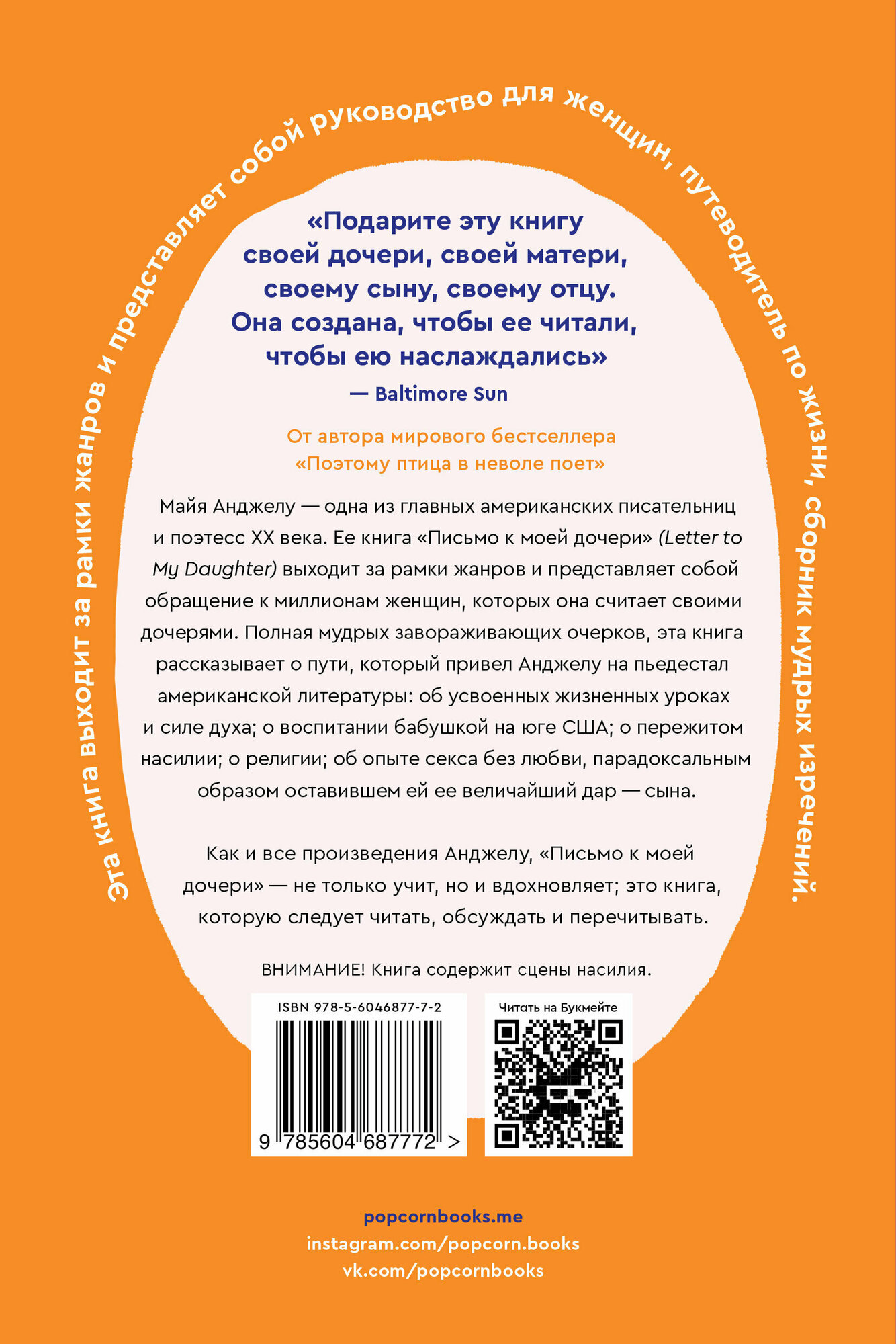 Эта книга выходит за рамки жанров и представляет собой руководство для женщин, путеводитель по жизни, сборник мудрых изречений.

«Подарите эту книгу своей дочери, своей матери, своему сыну, своему отцу. Она создана, чтобы ее читали, чтобы ею наслаждались»

— Baltimore Sun

От автора мирового бестселлера «Поэтому птица в неволе поет»

Майя Анджелу — одна из главных американских писательниц и поэтесс XX века. Ее книга «Письмо к моей дочери» (Letter to My Daughter) выходит за рамки жанров и представляет собой обращение к миллионам женщин, которых она считает своими дочерями. Полная мудрых завораживающих очерков, эта книга рассказывает о пути, который привел Анджелу на пьедестал американской литературы: об усвоенных жизненных уроках и силе духа; о воспитании бабушкой на юге США; о пережитом насилии; о религии; об опыте секса без любви, парадоксальным образом оставившем ей ее величайший дар — сына.

Как и все произведения Анджелу, «Письмо к моей дочери» — не только учит, но и вдохновляет; это книга, которую следует читать, обсуждать и перечитывать.

ВНИМАНИЕ! Книга содержит сцены насилия.

ISBN 978-5-6046877-7-2

9 785604 687772 >

Читать на Букмейте

popcornbooks.me
instagram.com/popcorn.books
vk.com/popcornbooks